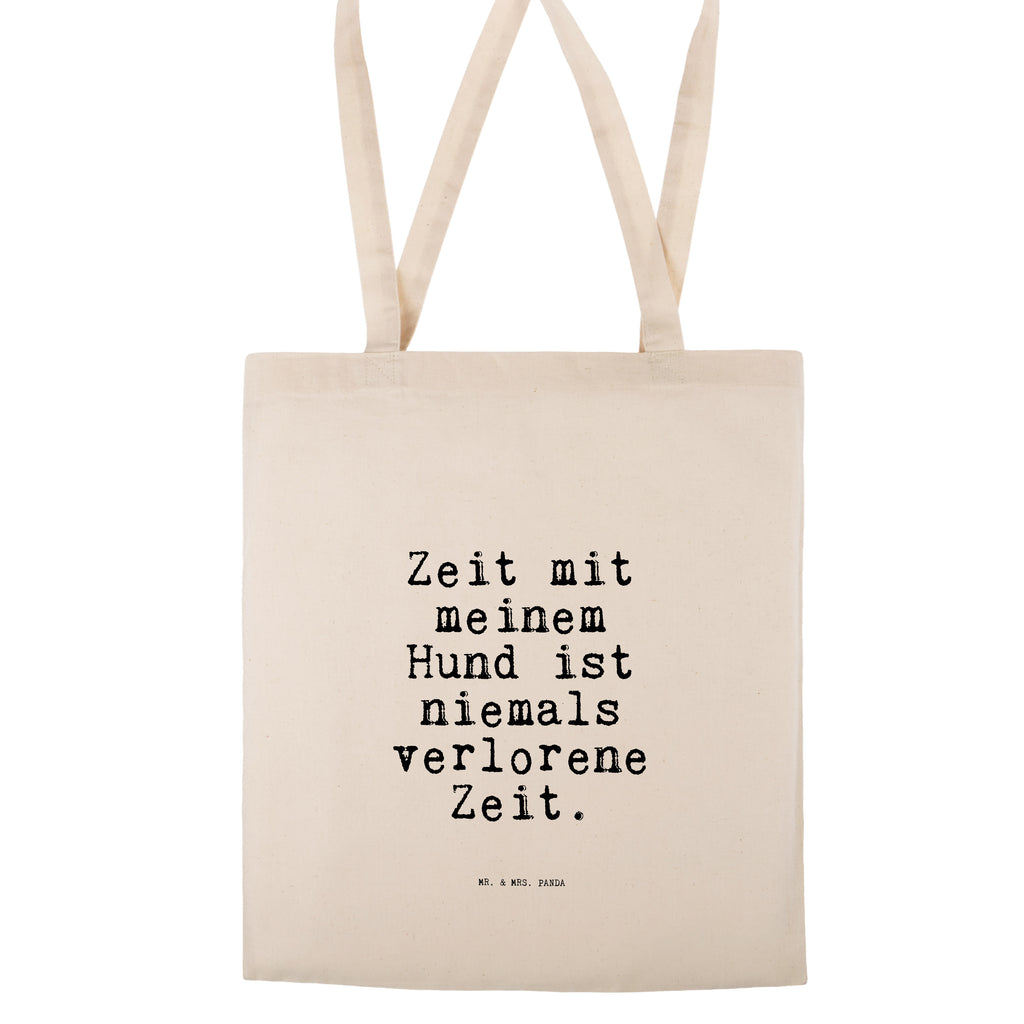 Zeit mit meinem Hund ist niemals verlorene Zeit.

MR. & MRS. PANDA